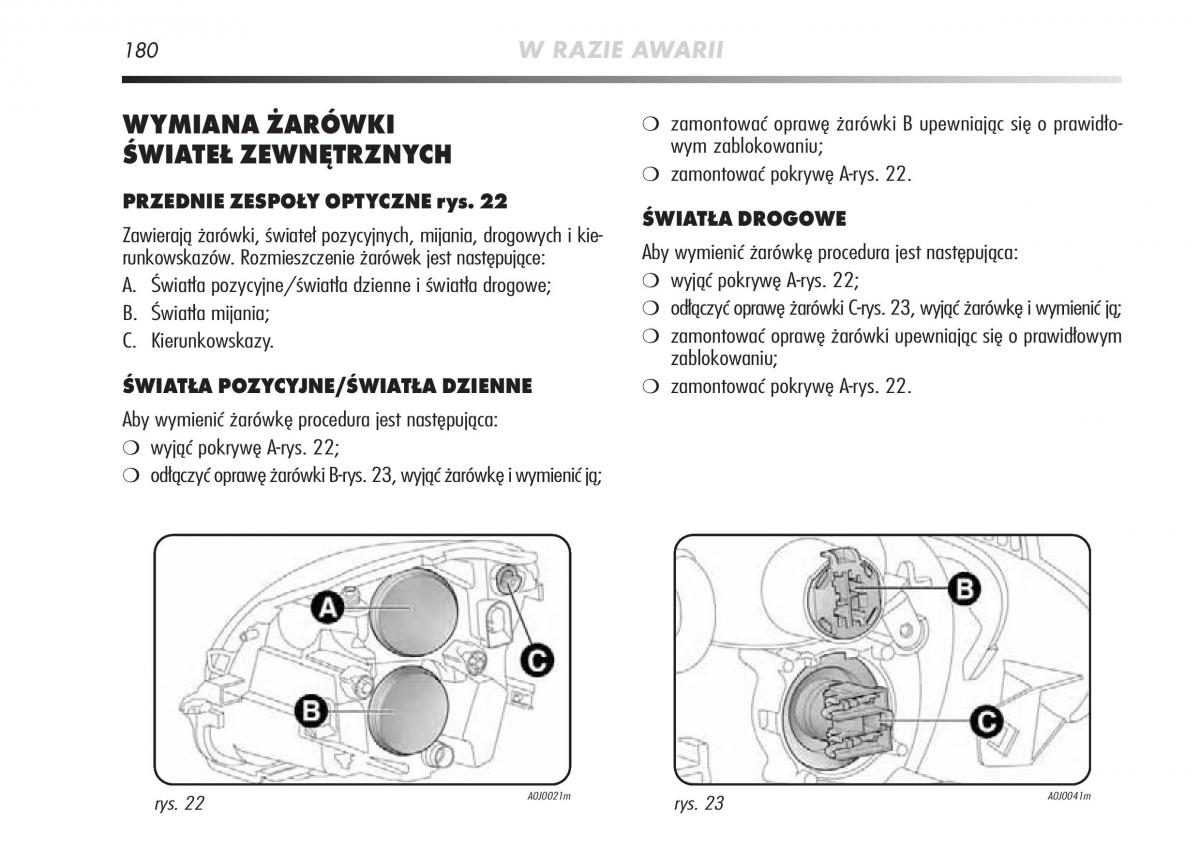 180 W RAZIE AWARII

WYMIANA ŻARÓWKI ŚWIATEŁ ZEWNĘTRZNYCH

PRZEDNIE ZESPOŁY OPTYCZNE rys. 22

Zawierają żarówki, świateł pozycyjnych, mijania, drogowych i kierunkowskazów. Rozmieszczenie żarówek jest następujące:
A. Światła pozycyjne/światła dzienne i światła drogowe;
B. Światła mijania;
C. Kierunkowskazy.

ŚWIATŁA POZYCYJNE/ŚWIATŁA DZIENNE

Aby wymienić żarówkę procedura jest następująca:
❍ wyjąć pokrywę A-rys. 22;
❍ odłączyć oprawę żarówki B-rys. 23, wyjąć żarówkę i wymienić ją;
❍ zamontować oprawę żarówki B upewniając się o prawidłowym zablokowaniu;
❍ zamontować pokrywę A-rys. 22.

ŚWIATŁA DROGOWE

Aby wymienić żarówkę procedura jest następująca:
❍ wyjąć pokrywę A-rys. 22;
❍ odłączyć oprawę żarówki C-rys. 23, wyjąć żarówkę i wymienić ją;
❍ zamontować oprawę żarówki upewniając się o prawidłowym zablokowaniu;
❍ zamontować pokrywę A-rys. 22.

A
B
C
rys. 22 A0J0021m

B
C
rys. 23 A0J0041m